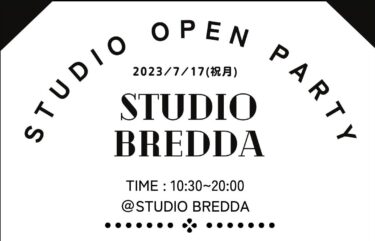 STUDIO OPEN PARTY

2023/7/17(祝月)

STUDIO BREDDA

TIME : 10:30~20:00
@STUDIO BREDDA